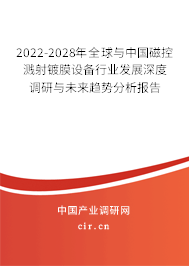 2022-2028年全球与中国磁控溅射镀膜设备行业发展深度调研与未来趋势分析报告

中国产业调研网
cir.cn